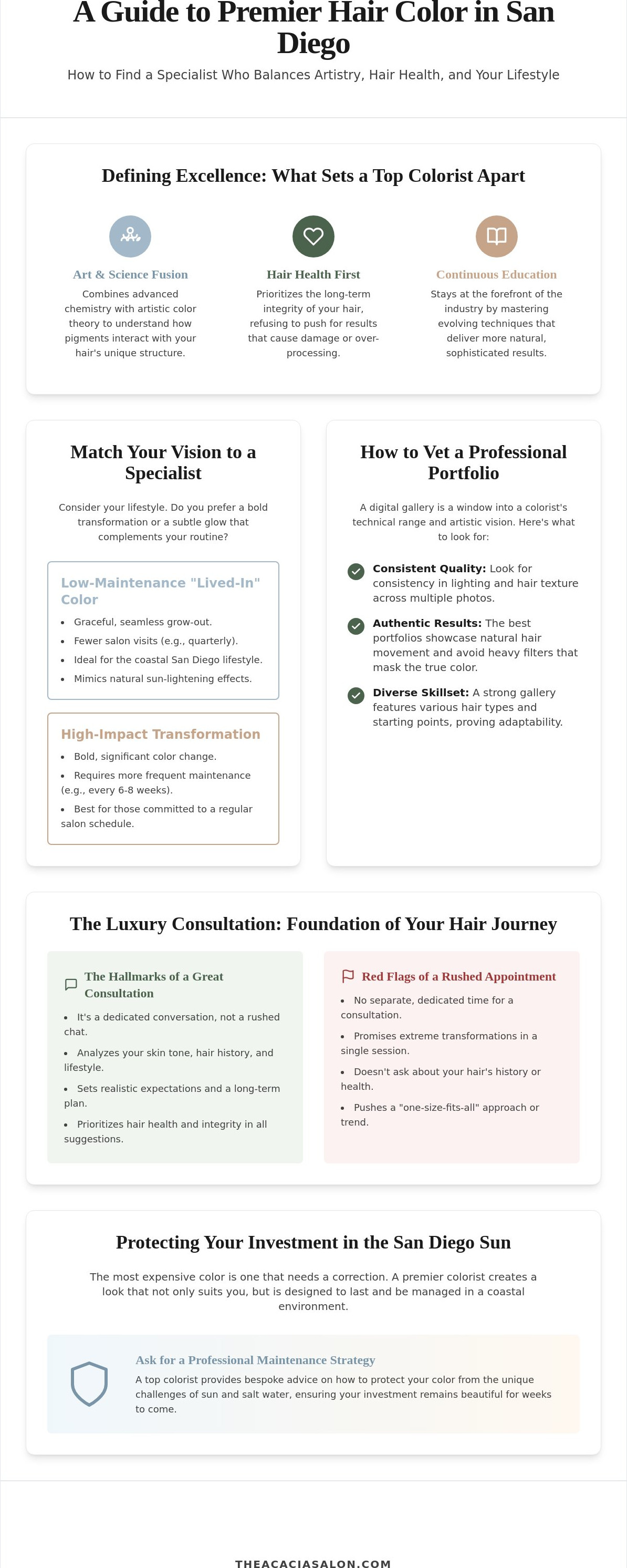 A Guide to Premier Hair Color in San Diego

How to Find a Specialist Who Balances Artistry, Hair Health, and Your Lifestyle

Defining Excellence: What Sets a Top Colorist Apart

Art & Science Fusion

Combines advanced chemistry with artistic color theory to understand how pigments interact with your hair's unique structure.

Hair Health First

Prioritizes the long-term integrity of your hair, refusing to push for results that cause damage or over-processing.

Continuous Education

Stays at the forefront of the industry by mastering evolving techniques that deliver more natural, sophisticated results.

Match Your Vision to a Specialist

Consider your lifestyle. Do you prefer a bold transformation or a subtle glow that complements your routine?

Low-Maintenance "Lived-In" Color

• Graceful, seamless grow-out.
• Fewer salon visits (e.g., quarterly).
• Ideal for the coastal San Diego lifestyle.
• Mimics natural sun-lightening effects.

High-Impact Transformation

• Bold, significant color change.
• Requires more frequent maintenance (e.g., every 6-8 weeks).
• Best for those committed to a regular salon schedule.

How to Vet a Professional Portfolio

A digital gallery is a window into a colorist's technical range and artistic vision. Here's what to look for:

Consistent Quality: Look for consistency in lighting and hair texture across multiple photos.

Authentic Results: The best portfolios showcase natural hair movement and avoid heavy filters that mask the true color.

Diverse Skillset: A strong gallery features various hair types and starting points, proving adaptability.

The Luxury Consultation: Foundation of Your Hair Journey

The Hallmarks of a Great Consultation

• It's a dedicated conversation, not a rushed chat.
• Analyzes your skin tone, hair history, and lifestyle.
• Sets realistic expectations and a long-term plan.
• Prioritizes hair health and integrity in all suggestions.

Red Flags of a Rushed Appointment

• No separate, dedicated time for a consultation.
• Promises extreme transformations in a single session.
• Doesn't ask about your hair's history or health.
• Pushes a "one-size-fits-all" approach or trend.

Protecting Your Investment in the San Diego Sun

The most expensive color is one that needs a correction. A premier colorist creates a look that not only suits you, but is designed to last and be managed in a coastal environment.

Ask for a Professional Maintenance Strategy

A top colorist provides bespoke advice on how to protect your color from the unique challenges of sun and salt water, ensuring your investment remains beautiful for weeks to come.

THEACACIASALON.COM